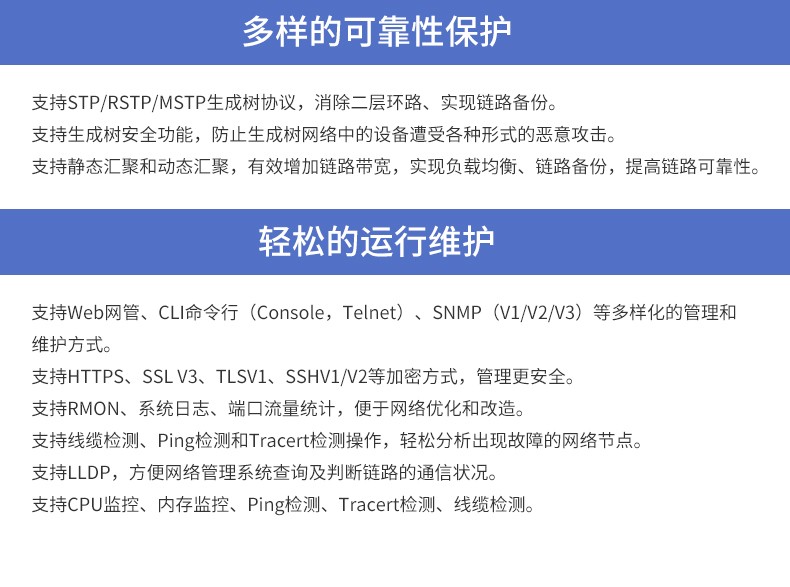 多样的可靠性保护

支持STP/RSTP/MSTP生成树协议，消除二层环路、实现链路备份。

支持生成树安全功能，防止生成树网络中的设备遭受各种形式的恶意攻击。

支持静态汇聚和动态汇聚，有效增加链路带宽，实现负载均衡、链路备份，提高链路可靠性。

轻松的运行维护

支持Web网管、CLI命令行（Console，Telnet）、SNMP（V1/V2/V3）等多样化的管理和维护方式。

支持HTTPS、SSL V3、TLSV1、SSHV1/V2等加密方式，管理更安全。

支持RMON、系统日志、端口流量统计，便于网络优化和改造。

支持线缆检测、Ping检测和Tracert检测操作，轻松分析出现故障的网络节点。

支持LLDP，方便网络管理系统查询及判断链路的通信状况。

支持CPU监控、内存监控、Ping检测、Tracert检测、线缆检测。